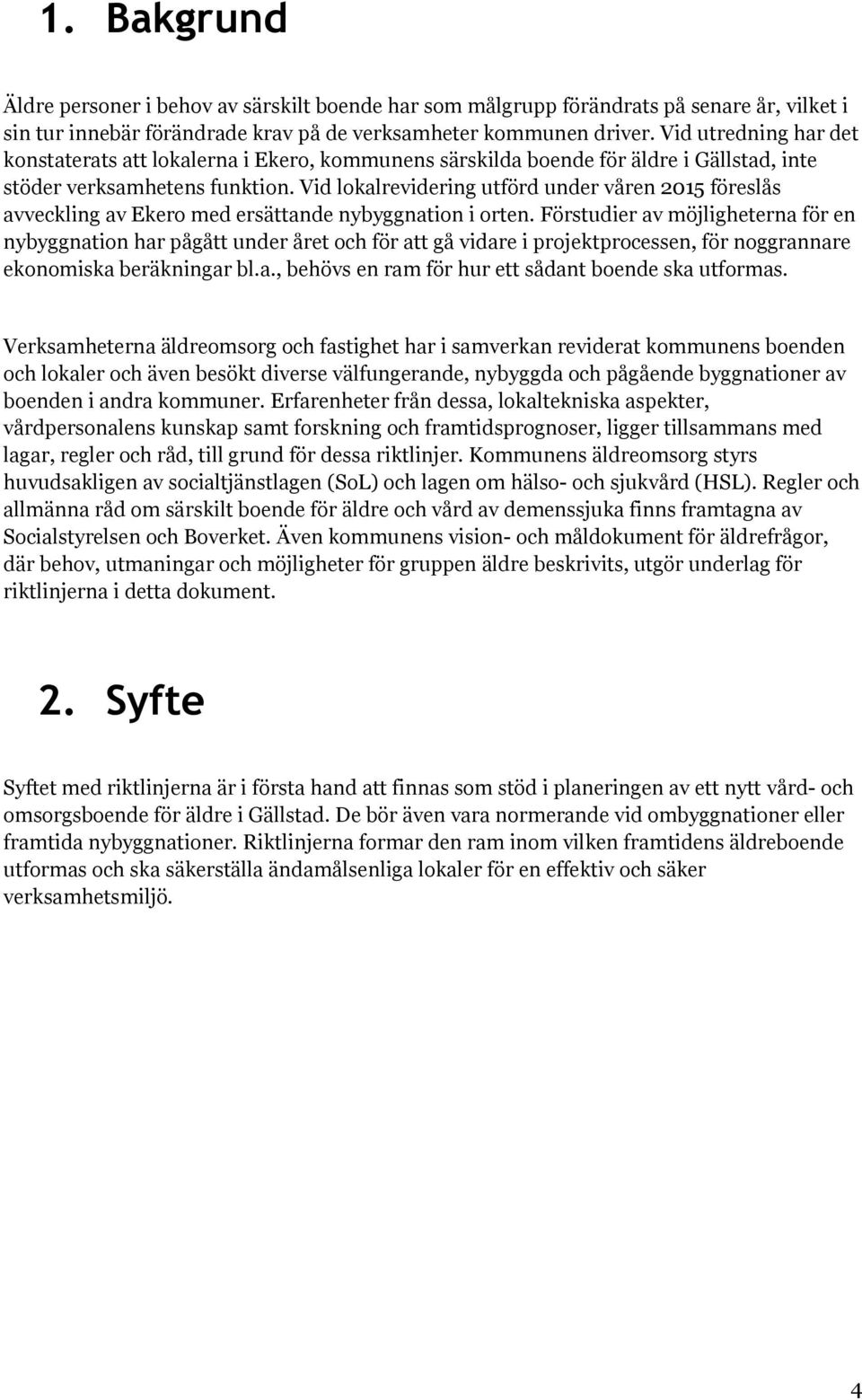 1. Bakgrund

Äldre personer i behov av särskilt boende har som målgrupp förändrats på senare år, vilket i sin tur innebär förändrade krav på de verksamheter kommunen driver. Vid utredning har det konstaterats att lokalerna i Ekero, kommunens särskilda boende för äldre i Gällstad, inte stöder verksamhetens funktion. Vid lokalrevidering utförd under våren 2015 föreslås avveckling av Ekero med ersättande nybyggnation i orten. Förstudier av möjligheterna för en nybyggnation har pågått under året och för att gå vidare i projektprocessen, för noggrannare ekonomiska beräkningar bl.a., behövs en ram för hur ett sådant boende ska utformas.

Verksamheterna äldreomsorg och fastighet har i samverkan reviderat kommunens boenden och lokaler och även besökt diverse välfungerande, nybyggda och pågående byggnationer av boenden i andra kommuner. Erfarenheter från dessa, lokaltekniska aspekter, vårdpersonalens kunskap samt forskning och framtidsprognoser, ligger tillsammans med lagar, regler och råd, till grund för dessa riktlinjer. Kommunens äldreomsorg styrs huvudsakligen av socialtjänstlagen (SoL) och lagen om hälso- och sjukvård (HSL). Regler och allmänna råd om särskilt boende för äldre och vård av demenssjuka finns framtagna av Socialstyrelsen och Boverket. Även kommunens vision- och måldokument för äldrefrågor, där behov, utmaningar och möjligheter för gruppen äldre beskrivits, utgör underlag för riktlinjerna i detta dokument.

2. Syfte

Syftet med riktlinjerna är i första hand att finnas som stöd i planeringen av ett nytt vård- och omsorgsboende för äldre i Gällstad. De bör även vara normerande vid ombyggnationer eller framtida nybyggnationer. Riktlinjerna formar den ram inom vilken framtidens äldreboende utformas och ska säkerställa ändamålsenliga lokaler för en effektiv och säker verksamhetsmiljö.

4